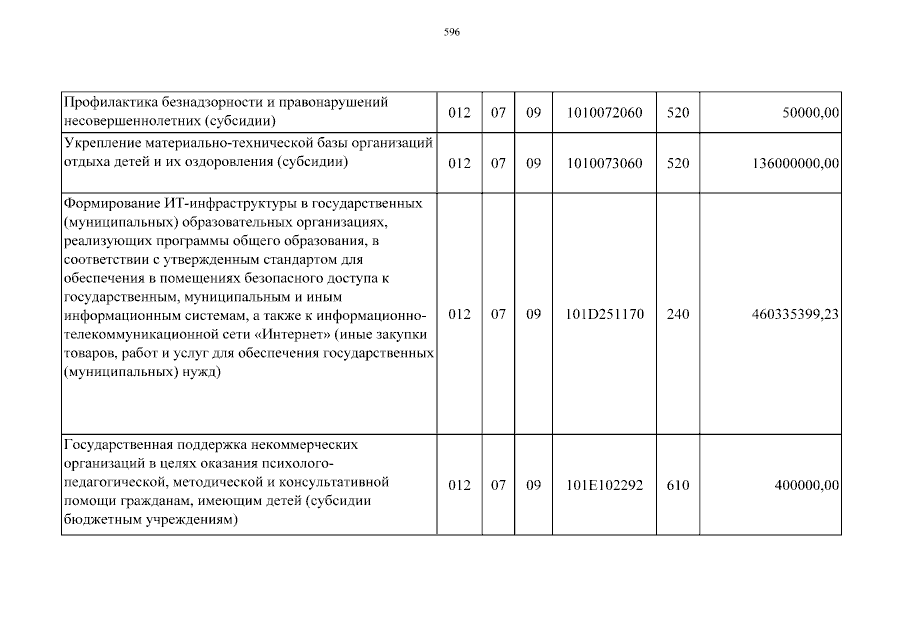 596

| | | | | | | |
|---|---|---|---|---|---|---|
| Профилактика безнадзорности и правонарушений несовершеннолетних (субсидии) | 012 | 07 | 09 | 1010072060 | 520 | 50000,00 |
| Укрепление материально-технической базы организаций отдыха детей и их оздоровления (субсидии) | 012 | 07 | 09 | 1010073060 | 520 | 136000000,00 |
| Формирование ИТ-инфраструктуры в государственных (муниципальных) образовательных организациях, реализующих программы общего образования, в соответствии с утвержденным стандартом для обеспечения в помещениях безопасного доступа к государственным, муниципальным и иным информационным системам, а также к информационно-телекоммуникационной сети «Интернет» (иные закупки товаров, работ и услуг для обеспечения государственных (муниципальных) нужд) | 012 | 07 | 09 | 101D251170 | 240 | 460335399,23 |
| Государственная поддержка некоммерческих организаций в целях оказания психолого-педагогической, методической и консультативной помощи гражданам, имеющим детей (субсидии бюджетным учреждениям) | 012 | 07 | 09 | 101E102292 | 610 | 400000,00 |